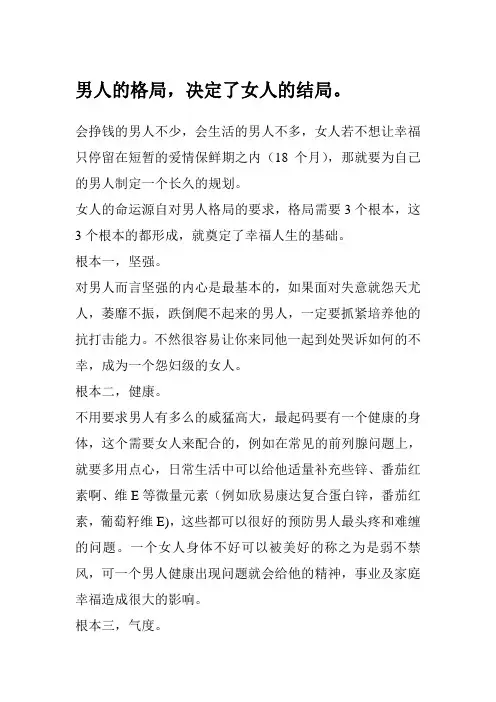 男人的格局，决定了女人的结局。

会挣钱的男人不少，会生活的男人不多，女人若不想让幸福只停留在短暂的爱情保鲜期之内（18 个月），那就要为自己的男人制定一个长久的规划。

女人的命运源自对男人格局的要求，格局需要 3 个根本，这 3 个根本的都形成，就奠定了幸福人生的基础。

根本一，坚强。

对男人而言坚强的内心是最基本的，如果面对失意就怨天尤人，萎靡不振，跌倒爬不起来的男人，一定要抓紧培养他的抗打击能力。不然很容易让你来同他一起到处哭诉如何的不幸，成为一个怨妇级的女人。

根本二，健康。

不用要求男人有多么的威猛高大，最起码要有一个健康的身体，这个需要女人来配合的，例如在常见的前列腺问题上，就要多用点心，日常生活中可以给他适量补充些锌、番茄红素啊、维 E 等微量元素（例如欣易康达复合蛋白锌，番茄红素，葡萄籽维 E），这些都可以很好的预防男人最头疼和难缠的问题。一个女人身体不好可以被美好的称之为是弱不禁风，可一个男人健康出现问题就会给他的精神，事业及家庭幸福造成很大的影响。

根本三，气度。